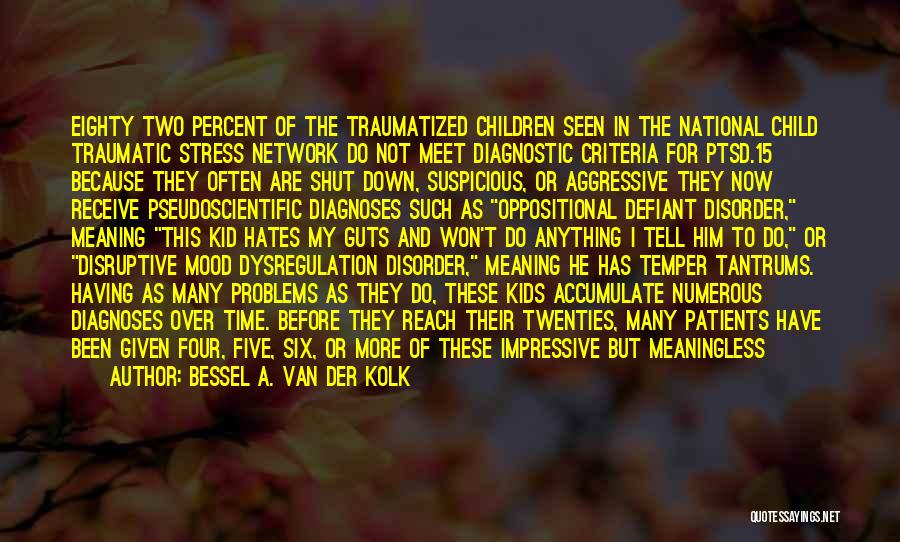 EIGHTY TWO PERCENT OF THE TRAUMATIZED CHILDREN SEEN IN THE NATIONAL CHILD TRAUMATIC STRESS NETWORK DO NOT MEET DIAGNOSTIC CRITERIA FOR PTSD.15 BECAUSE THEY OFTEN ARE SHUT DOWN, SUSPICIOUS, OR AGGRESSIVE THEY NOW RECEIVE PSEUDOSCIENTIFIC DIAGNOSES SUCH AS "OPPOSITIONAL DEFIANT DISORDER," MEANING "THIS KID HATES MY GUTS AND WON'T DO ANYTHING I TELL HIM TO DO," OR "DISRUPTIVE MOOD DYSREGULATION DISORDER," MEANING HE HAS TEMPER TANTRUMS. HAVING AS MANY PROBLEMS AS THEY DO, THESE KIDS ACCUMULATE NUMEROUS DIAGNOSES OVER TIME. BEFORE THEY REACH THEIR TWENTIES, MANY PATIENTS HAVE BEEN GIVEN FOUR, FIVE, SIX, OR MORE OF THESE IMPRESSIVE BUT MEANINGLESS

AUTHOR: BESSEL A. VAN DER KOLK

QUOTESSAYINGS.NET